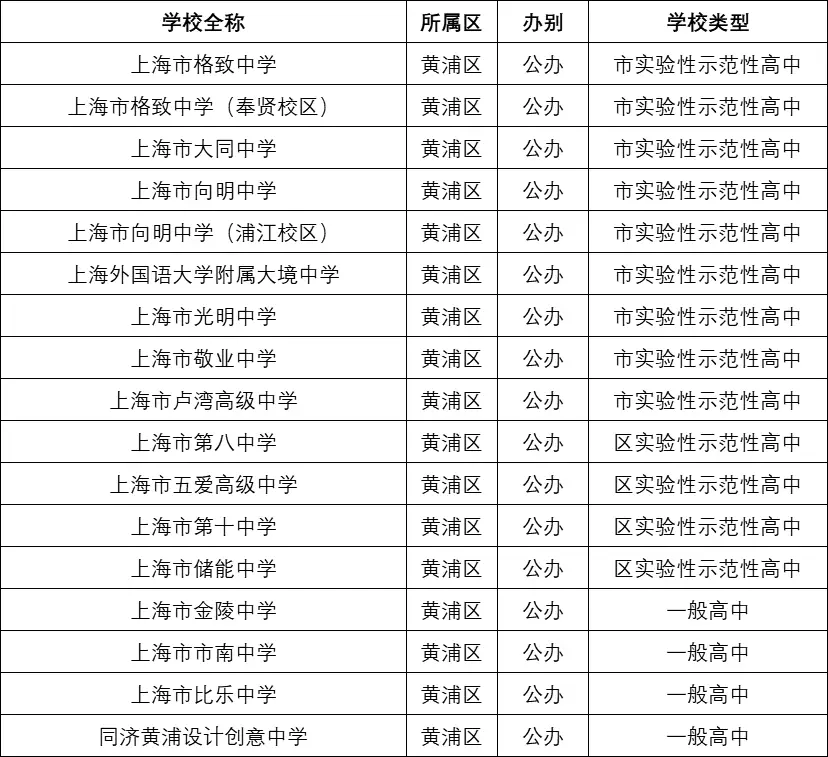 | 学校全称 | 所属区 | 办别 | 学校类型 |
|---|---|---|---|
| 上海市格致中学 | 黄浦区 | 公办 | 市实验性示范性高中 |
| 上海市格致中学（奉贤校区） | 黄浦区 | 公办 | 市实验性示范性高中 |
| 上海市大同中学 | 黄浦区 | 公办 | 市实验性示范性高中 |
| 上海市向明中学 | 黄浦区 | 公办 | 市实验性示范性高中 |
| 上海市向明中学（浦江校区） | 黄浦区 | 公办 | 市实验性示范性高中 |
| 上海外国语大学附属大境中学 | 黄浦区 | 公办 | 市实验性示范性高中 |
| 上海市光明中学 | 黄浦区 | 公办 | 市实验性示范性高中 |
| 上海市敬业中学 | 黄浦区 | 公办 | 市实验性示范性高中 |
| 上海市卢湾高级中学 | 黄浦区 | 公办 | 市实验性示范性高中 |
| 上海市第八中学 | 黄浦区 | 公办 | 区实验性示范性高中 |
| 上海市五爱高级中学 | 黄浦区 | 公办 | 区实验性示范性高中 |
| 上海市第十中学 | 黄浦区 | 公办 | 区实验性示范性高中 |
| 上海市储能中学 | 黄浦区 | 公办 | 区实验性示范性高中 |
| 上海市金陵中学 | 黄浦区 | 公办 | 一般高中 |
| 上海市市南中学 | 黄浦区 | 公办 | 一般高中 |
| 上海市比乐中学 | 黄浦区 | 公办 | 一般高中 |
| 同济黄浦设计创意中学 | 黄浦区 | 公办 | 一般高中 |